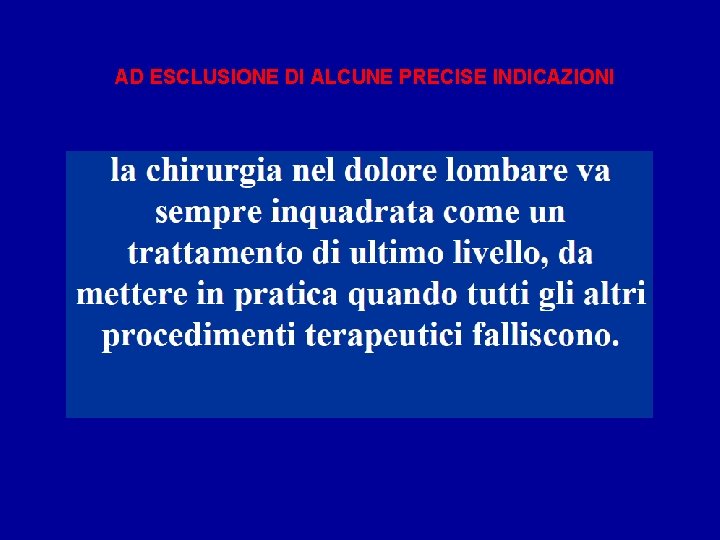 AD ESCLUSIONE DI ALCUNE PRECISE INDICAZIONI

la chirurgia nel dolore lombare va sempre inquadrata come un trattamento di ultimo livello, da mettere in pratica quando tutti gli altri procedimenti terapeutici falliscono.